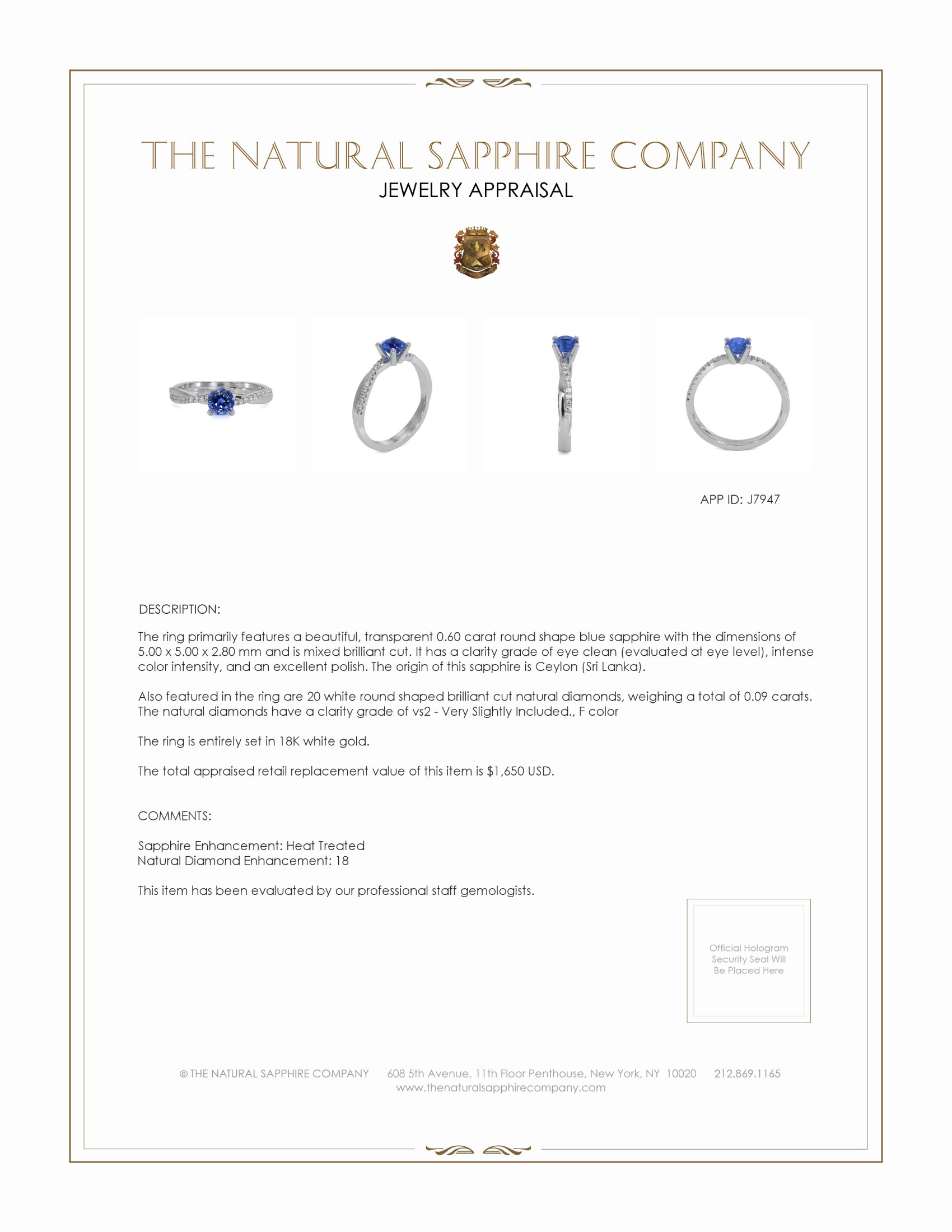 THE NATURAL SAPPHIRE COMPANY
JEWELRY APPRAISAL

APP ID: J7947

DESCRIPTION:

The ring primarily features a beautiful, transparent 0.60 carat round shape blue sapphire with the dimensions of 5.00 x 5.00 x 2.80 mm and is mixed brilliant cut. It has a clarity grade of eye clean (evaluated at eye level), intense color intensity, and an excellent polish. The origin of this sapphire is Ceylon (Sri Lanka).

Also featured in the ring are 20 white round shaped brilliant cut natural diamonds, weighing a total of 0.09 carats. The natural diamonds have a clarity grade of vs2 - Very Slightly Included., F color

The ring is entirely set in 18K white gold.

The total appraised retail replacement value of this item is $1,650 USD.

COMMENTS:

Sapphire Enhancement: Heat Treated
Natural Diamond Enhancement: 18

This item has been evaluated by our professional staff gemologists.

Official Hologram Security Seal Will Be Placed Here

© THE NATURAL SAPPHIRE COMPANY 608 5th Avenue, 11th Floor Penthouse, New York, NY 10020 212.869.1165
www.thenaturalsapphirecompany.com